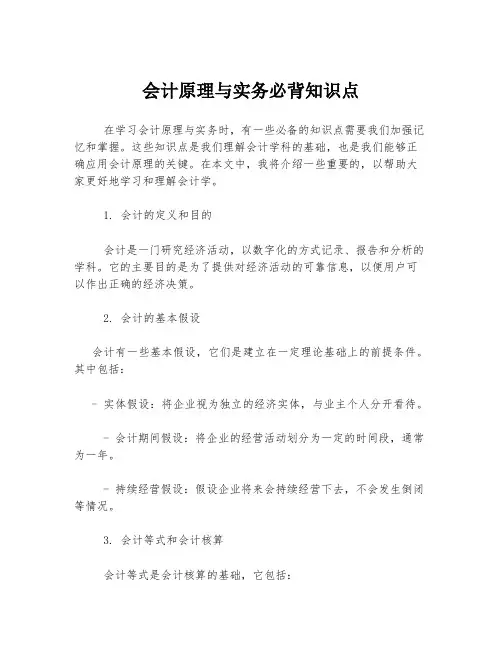 会计原理与实务必背知识点

在学习会计原理与实务时，有一些必备的知识点需要我们加强记忆和掌握。这些知识点是我们理解会计学科的基础，也是我们能够正确应用会计原理的关键。在本文中，我将介绍一些重要的，以帮助大家更好地学习和理解会计学。

1. 会计的定义和目的

会计是一门研究经济活动，以数字化的方式记录、报告和分析的学科。它的主要目的是为了提供对经济活动的可靠信息，以便用户可以作出正确的经济决策。

2. 会计的基本假设

会计有一些基本假设，它们是建立在一定理论基础上的前提条件。其中包括：

- 实体假设：将企业视为独立的经济实体，与业主个人分开看待。

- 会计期间假设：将企业的经营活动划分为一定的时间段，通常为一年。

- 持续经营假设：假设企业将来会持续经营下去，不会发生倒闭等情况。

3. 会计等式和会计核算

会计等式是会计核算的基础，它包括：